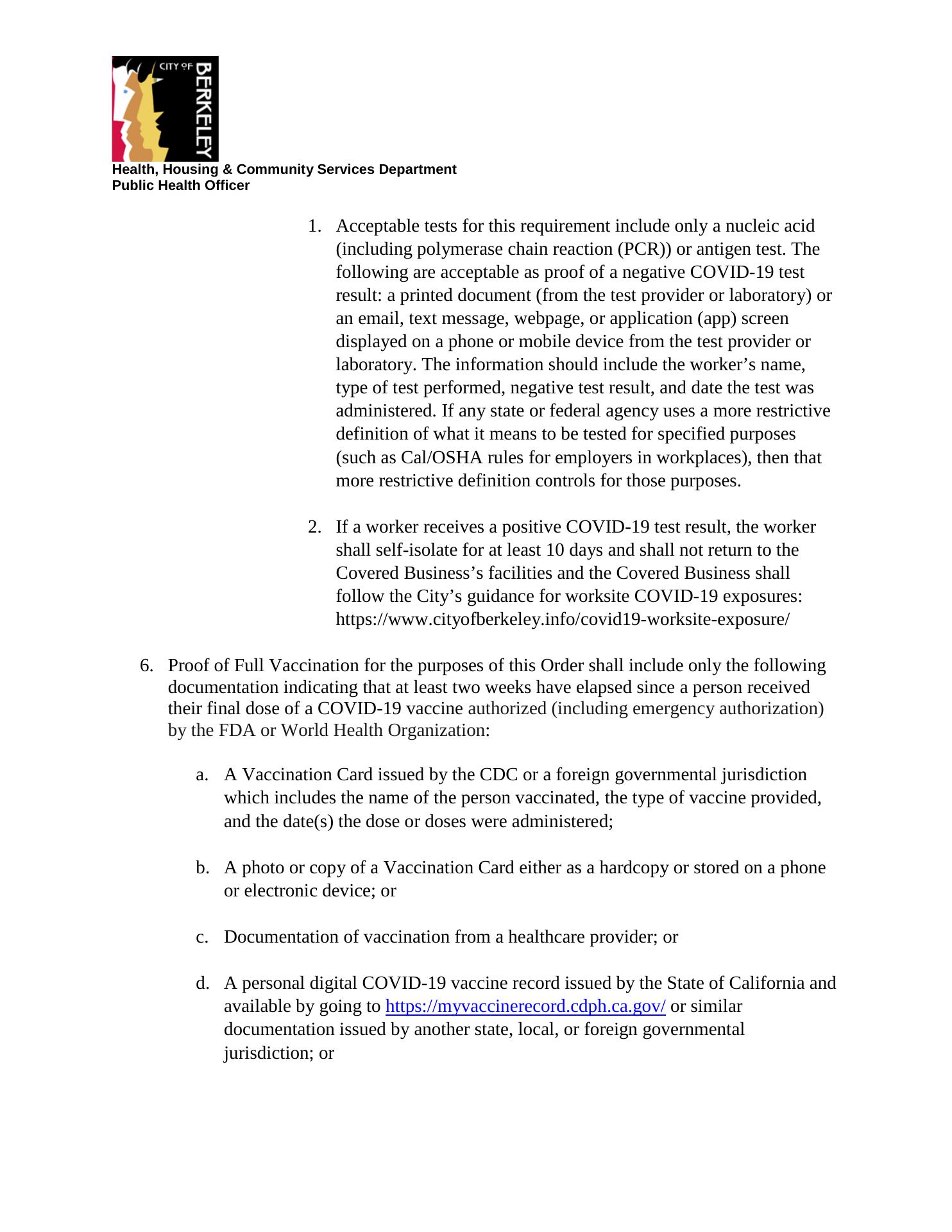 CITY OF BERKELEY

Health, Housing & Community Services Department
Public Health Officer

1. Acceptable tests for this requirement include only a nucleic acid (including polymerase chain reaction (PCR)) or antigen test. The following are acceptable as proof of a negative COVID-19 test result: a printed document (from the test provider or laboratory) or an email, text message, webpage, or application (app) screen displayed on a phone or mobile device from the test provider or laboratory. The information should include the worker's name, type of test performed, negative test result, and date the test was administered. If any state or federal agency uses a more restrictive definition of what it means to be tested for specified purposes (such as Cal/OSHA rules for employers in workplaces), then that more restrictive definition controls for those purposes.

2. If a worker receives a positive COVID-19 test result, the worker shall self-isolate for at least 10 days and shall not return to the Covered Business's facilities and the Covered Business shall follow the City's guidance for worksite COVID-19 exposures: https://www.cityofberkeley.info/covid19-worksite-exposure/

6. Proof of Full Vaccination for the purposes of this Order shall include only the following documentation indicating that at least two weeks have elapsed since a person received their final dose of a COVID-19 vaccine authorized (including emergency authorization) by the FDA or World Health Organization:

a. A Vaccination Card issued by the CDC or a foreign governmental jurisdiction which includes the name of the person vaccinated, the type of vaccine provided, and the date(s) the dose or doses were administered;

b. A photo or copy of a Vaccination Card either as a hardcopy or stored on a phone or electronic device; or

c. Documentation of vaccination from a healthcare provider; or

d. A personal digital COVID-19 vaccine record issued by the State of California and available by going to https://myvaccinerecord.cdph.ca.gov/ or similar documentation issued by another state, local, or foreign governmental jurisdiction; or